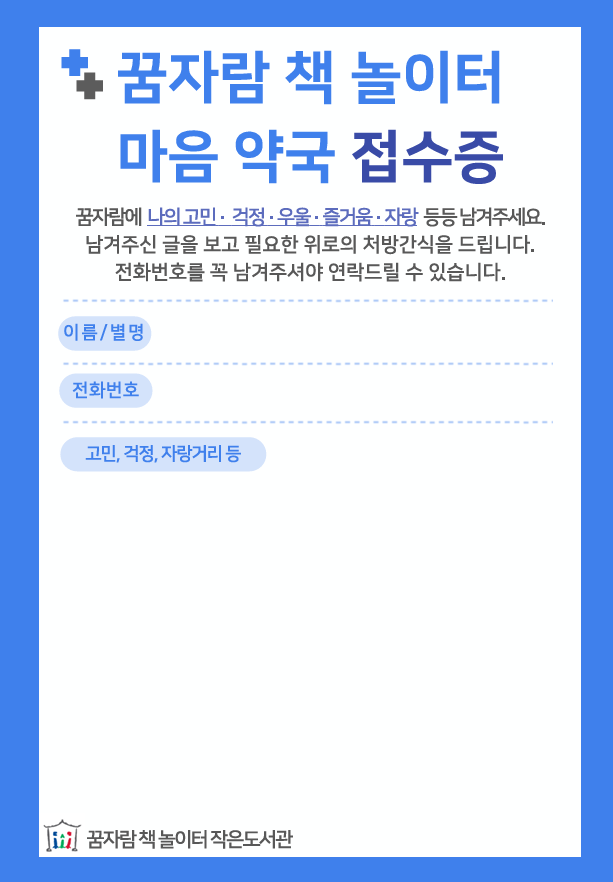 꿈자람 책 놀이터
마음 약국 접수증

꿈자람에 나의 고민 · 걱정 · 우울 · 즐거움 · 자랑 등등 남겨주세요. 남겨주신 글을 보고 필요한 위로의 처방간식을 드립니다. 전화번호를 꼭 남겨주셔야 연락드릴 수 있습니다.

이름 / 별명

전화번호

고민, 걱정, 자랑거리 등

꿈자람 책 놀이터 작은도서관